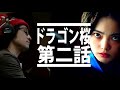 ドラゴン桜
第二話